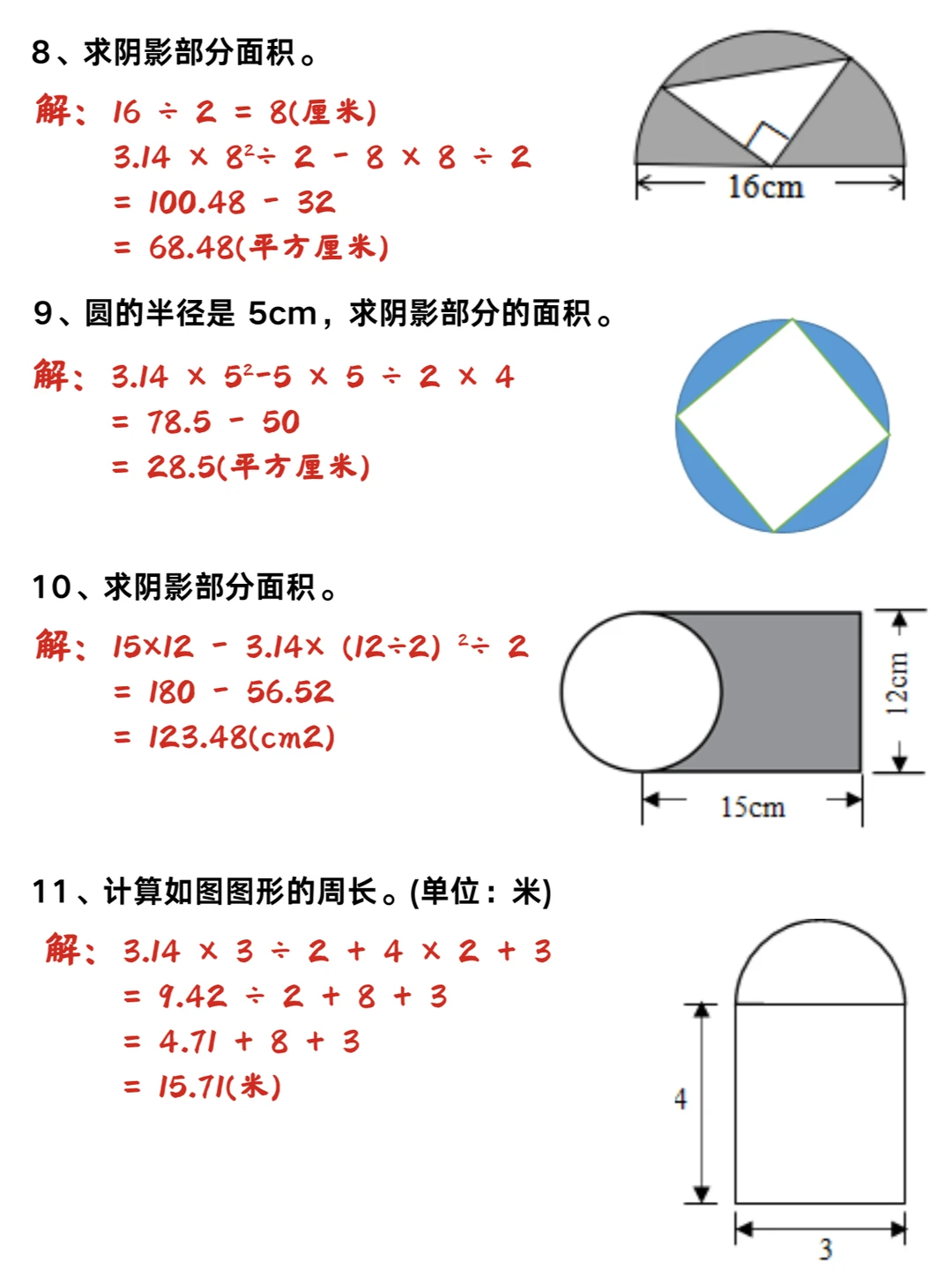 8、求阴影部分面积。

解：$16 \div 2 = 8$(厘米)
$3.14 \times 8^2 \div 2 - 8 \times 8 \div 2$
$= 100.48 - 32$
$= 68.48$(平方厘米)

16cm

9、圆的半径是 5cm，求阴影部分的面积。

解：$3.14 \times 5^2 - 5 \times 5 \div 2 \times 4$
$= 78.5 - 50$
$= 28.5$(平方厘米)

10、求阴影部分面积。

解：$15 \times 12 - 3.14 \times (12 \div 2)^2 \div 2$
$= 180 - 56.52$
$= 123.48$(cm2)

12cm

15cm

11、计算如图图形的周长。(单位：米)

解：$3.14 \times 3 \div 2 + 4 \times 2 + 3$
$= 9.42 \div 2 + 8 + 3$
$= 4.71 + 8 + 3$
$= 15.71$(米)

4

3